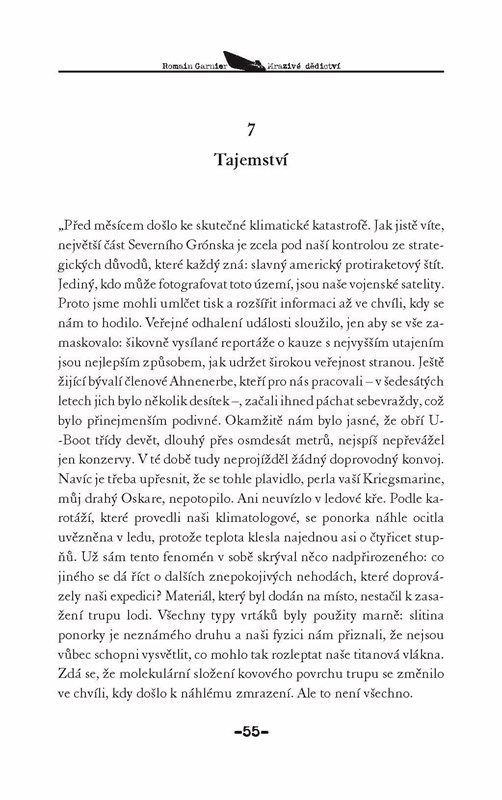 Romain Garnier Mrazivé dědictví

7
Tajemství

„Před měsícem došlo ke skutečné klimatické katastrofě. Jak jistě víte, největší část Severního Grónska je zcela pod naší kontrolou ze strategických důvodů, které každý zná: slavný americký protiraketový štít. Jediný, kdo může fotografovat toto území, jsou naše vojenské satelity. Proto jsme mohli umlčet tisk a rozšířit informaci až ve chvíli, kdy se nám to hodilo. Veřejné odhalení události sloužilo, jen aby se vše zamaskovalo: šikovně vysílané reportáže o kauze s nejvyšším utajením jsou nejlepším způsobem, jak udržet širokou veřejnost stranou. Ještě žijící bývalí členové Ahnenerbe, kteří pro nás pracovali – v šedesátých letech jich bylo několik desítek –, začali ihned páchat sebevraždy, což bylo přinejmenším podivné. Okamžitě nám bylo jasné, že obří U-Boot třídy devět, dlouhý přes osmdesát metrů, nejspíš nepřevážel jen konzervy. V té době tudy neprojížděl žádný doprovodný konvoj. Navíc je třeba upřesnit, že se tohle plavidlo, perla vaší Kriegsmarine, můj drahý Oskare, nepotopilo. Ani neuvízlo v ledové kře. Podle karotáží, které provedli naši klimatologové, se ponorka náhle ocitla uvězněna v ledu, protože teplota klesla najednou asi o čtyřicet stupňů. Už sám tento fenomén v sobě skrýval něco nadpřirozeného: co jiného se dá říct o dalších znepokojivých nehodách, které doprovázely naši expedici? Materiál, který byl dodán na místo, nestačil k zasažení trupu lodi. Všechny typy vrtáků byly použity marně: slitina ponorky je neznámého druhu a naši fyzici nám přiznali, že nejsou vůbec schopni vysvětlit, co mohlo tak rozleptat naše titanová vlákna. Zdá se, že molekulární složení kovového povrchu trupu se změnilo ve chvíli, kdy došlo k náhlému zmrazení. Ale to není všechno.

–55–